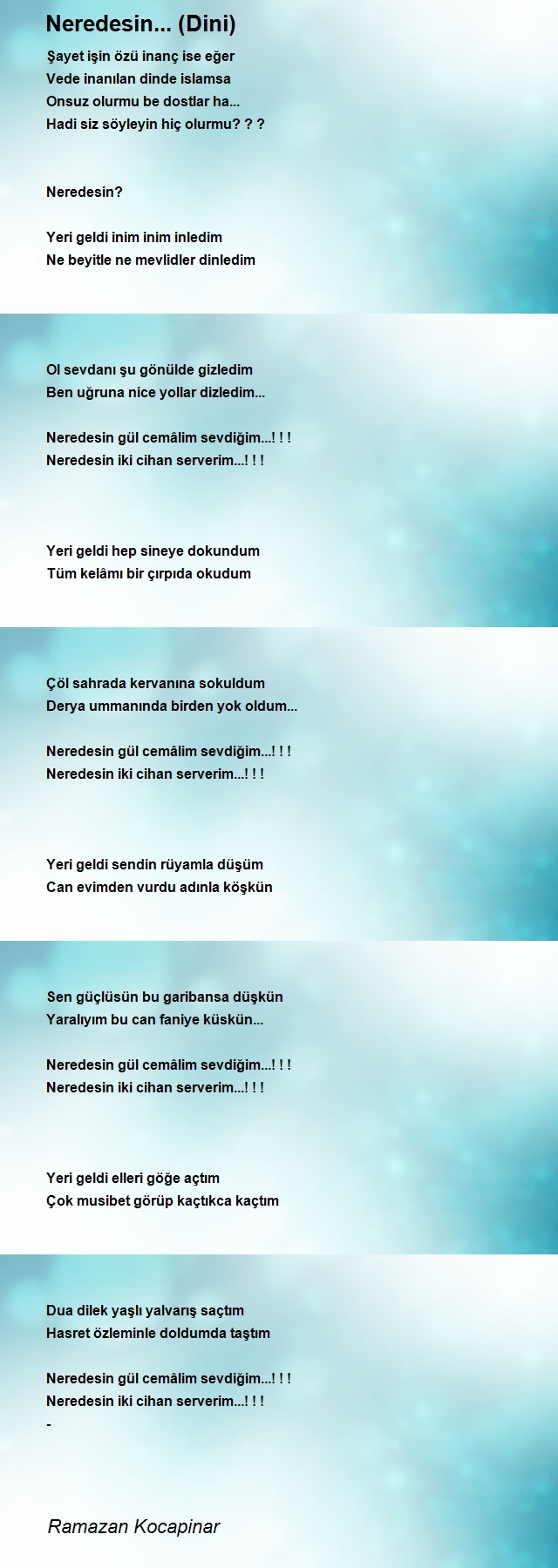 Neredesin... (Dini)

Şayet işin özü inanç ise eğer
Vede inanılan dinde islamsa
Onsuz olurmu be dostlar ha...
Hadi siz söyleyin hiç olurmu? ? ?

Neredesin?

Yeri geldi inim inim inledim
Ne beyitle ne mevlidler dinledim
Ol sevdanı şu gönülde gizledim
Ben uğruna nice yollar dizledim...

Neredesin gül cemâlim sevdiğim...! ! !
Neredesin iki cihan serverim...! ! !

Yeri geldi hep sineye dokundum
Tüm kelâmı bir çırpıda okudum
Çöl sahrada kervanına sokuldum
Derya ummanında birden yok oldum...

Neredesin gül cemâlim sevdiğim...! ! !
Neredesin iki cihan serverim...! ! !

Yeri geldi sendin rüyamla düşüm
Can evimden vurdu adınla köşkün
Sen güçlüsün bu garibansa düşkün
Yaralıyım bu can faniye küskün...

Neredesin gül cemâlim sevdiğim...! ! !
Neredesin iki cihan serverim...! ! !

Yeri geldi elleri göğe açtım
Çok musibet görüp kaçtıkca kaçtım
Dua dilek yaşlı yalvarış saçtım
Hasret özleminle doldumda taştım

Neredesin gül cemâlim sevdiğim...! ! !
Neredesin iki cihan serverim...! ! !
-

Ramazan Kocapinar